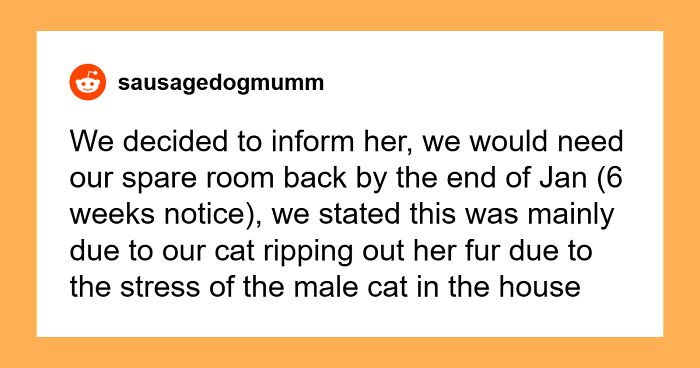 sausagedogmumm

We decided to inform her, we would need our spare room back by the end of Jan (6 weeks notice), we stated this was mainly due to our cat ripping out her fur due to the stress of the male cat in the house